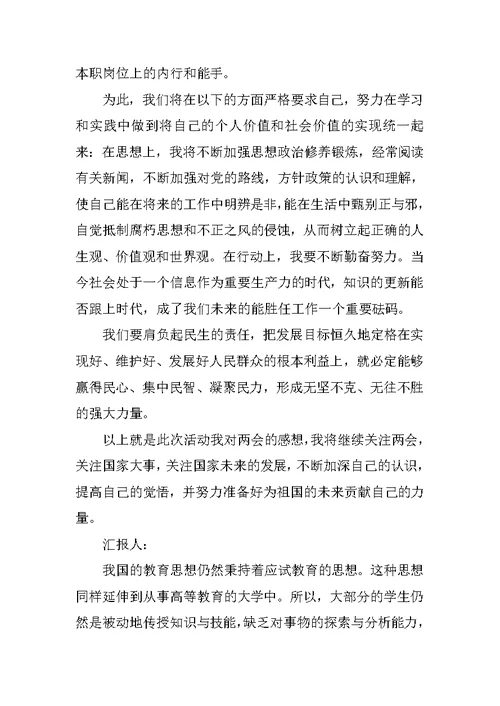 本职岗位上的内行和能手。

为此，我们将在以下的方面严格要求自己，努力在学习和实践中做到将自己的个人价值和社会价值的实现统一起来：在思想上，我将不断加强思想政治修养锻炼，经常阅读有关新闻，不断加强对党的路线，方针政策的认识和理解，使自己能在将来的工作中明辨是非，能在生活中甄别正与邪，自觉抵制腐朽思想和不正之风的侵蚀，从而树立起正确的人生观、价值观和世界观。在行动上，我要不断勤奋努力。当今社会处于一个信息作为重要生产力的时代，知识的更新能否跟上时代，成了我们未来的能胜任工作一个重要砝码。

我们要肩负起民生的责任，把发展目标恒久地定格在实现好、维护好、发展好人民群众的根本利益上，就必定能够赢得民心、集中民智、凝聚民力，形成无坚不克、无往不胜的强大力量。

以上就是此次活动我对两会的感想，我将继续关注两会，关注国家大事，关注国家未来的发展，不断加深自己的认识，提高自己的觉悟，并努力准备好为祖国的未来贡献自己的力量。

汇报人：

我国的教育思想仍然秉持着应试教育的思想。这种思想同样延伸到从事高等教育的大学中。所以，大部分的学生仍然是被动地传授知识与技能，缺乏对事物的探索与分析能力，